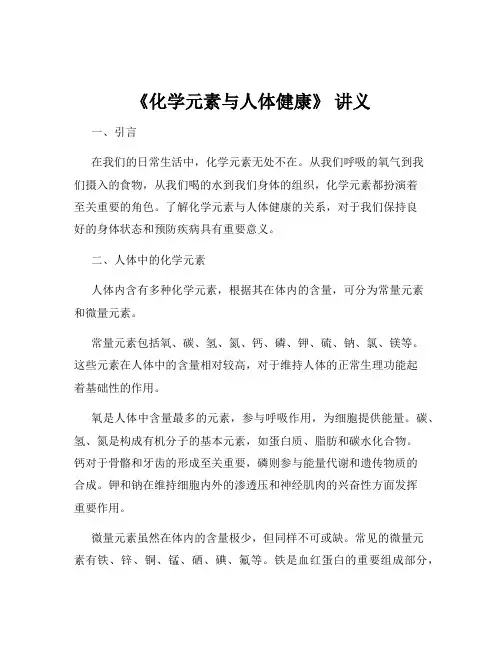 《化学元素与人体健康》 讲义

一、引言

在我们的日常生活中，化学元素无处不在。从我们呼吸的氧气到我们摄入的食物，从我们喝的水到我们身体的组织，化学元素都扮演着至关重要的角色。了解化学元素与人体健康的关系，对于我们保持良好的身体状态和预防疾病具有重要意义。

二、人体中的化学元素

人体内含有多种化学元素，根据其在体内的含量，可分为常量元素和微量元素。

常量元素包括氧、碳、氢、氮、钙、磷、钾、硫、钠、氯、镁等。这些元素在人体中的含量相对较高，对于维持人体的正常生理功能起着基础性的作用。

氧是人体中含量最多的元素，参与呼吸作用，为细胞提供能量。碳、氢、氮是构成有机分子的基本元素，如蛋白质、脂肪和碳水化合物。钙对于骨骼和牙齿的形成至关重要，磷则参与能量代谢和遗传物质的合成。钾和钠在维持细胞内外的渗透压和神经肌肉的兴奋性方面发挥重要作用。

微量元素虽然在体内的含量极少，但同样不可或缺。常见的微量元素有铁、锌、铜、锰、硒、碘、氟等。铁是血红蛋白的重要组成部分，